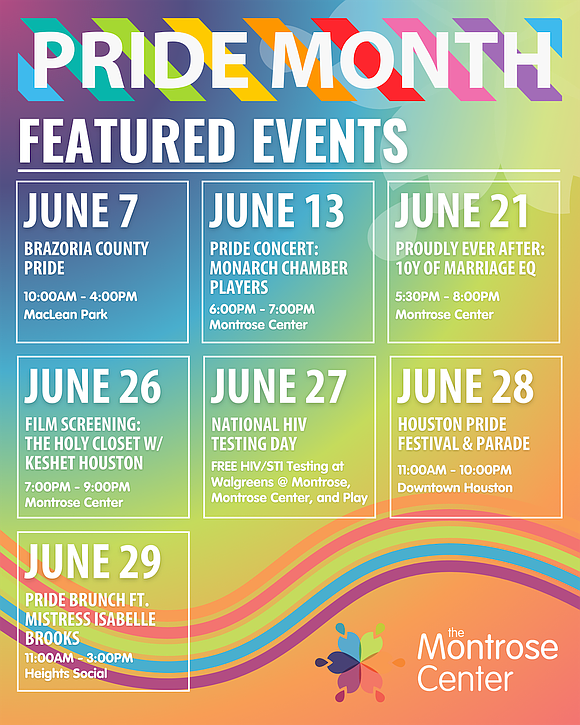 PRIDE MONTH

FEATURED EVENTS

JUNE 7
BRAZORIA COUNTY PRIDE
10:00AM - 4:00PM
MacLean Park

JUNE 13
PRIDE CONCERT: MONARCH CHAMBER PLAYERS
6:00PM - 7:00PM
Montrose Center

JUNE 21
PROUDLY EVER AFTER: 10Y OF MARRIAGE EQ
5:30PM - 8:00PM
Montrose Center

JUNE 26
FILM SCREENING: THE HOLY CLOSET W/ KESHET HOUSTON
7:00PM - 9:00PM
Montrose Center

JUNE 27
NATIONAL HIV TESTING DAY
FREE HIV/STI Testing at Walgreens @ Montrose, Montrose Center, and Play

JUNE 28
HOUSTON PRIDE FESTIVAL & PARADE
11:00AM - 10:00PM
Downtown Houston

JUNE 29
PRIDE BRUNCH FT. MISTRESS ISABELLE BROOKS
11:00AM - 3:00PM
Heights Social

the Montrose Center